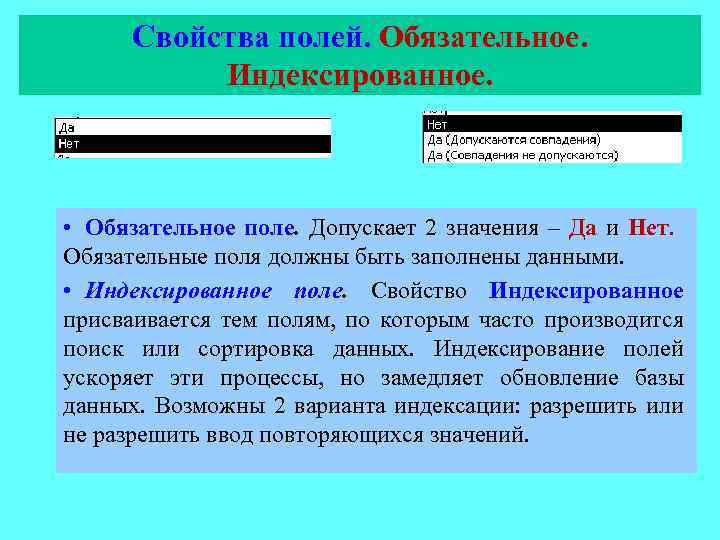 Свойства полей. Обязательное. Индексированное.

Да
Нет

Нет
Да (Допускаются совпадения)
Да (Совпадения не допускаются)

• Обязательное поле. Допускает 2 значения – Да и Нет. Обязательные поля должны быть заполнены данными.

• Индексированное поле. Свойство Индексированное присваивается тем полям, по которым часто производится поиск или сортировка данных. Индексирование полей ускоряет эти процессы, но замедляет обновление базы данных. Возможны 2 варианта индексации: разрешить или не разрешить ввод повторяющихся значений.